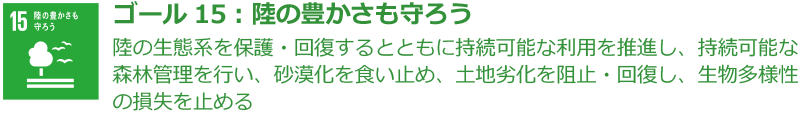 15 陸の豊かさも守ろう

ゴール 15：陸の豊かさも守ろう

陸の生態系を保護・回復するとともに持続可能な利用を推進し、持続可能な森林管理を行い、砂漠化を食い止め、土地劣化を阻止・回復し、生物多様性の損失を止める